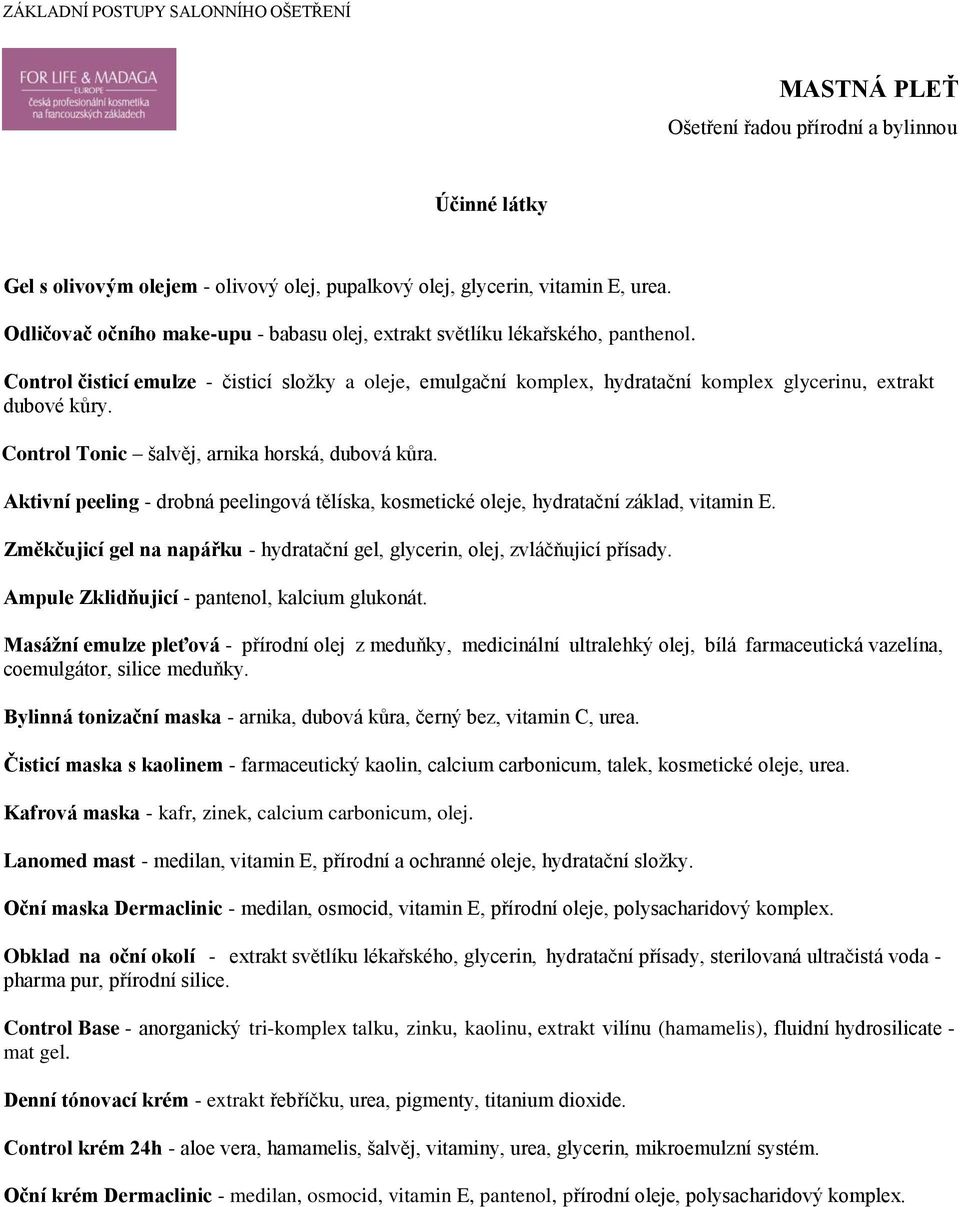 ZÁKLADNÍ POSTUPY SALONNÍHO OŠETŘENÍ

FOR LIFE & MADAGA
EUROPE
česká profesionální kosmetika
na francouzských základech

MASTNÁ PLEŤ
Ošetření řadou přírodní a bylinnou

Účinné látky

Gel s olivovým olejem - olivový olej, pupalkový olej, glycerin, vitamin E, urea.

Odličovač očního make-upu - babasu olej, extrakt světlíku lékařského, panthenol.

Control čisticí emulze - čisticí složky a oleje, emulgační komplex, hydratační komplex glycerinu, extrakt dubové kůry.

Control Tonic – šalvěj, arnika horská, dubová kůra.

Aktivní peeling - drobná peelingová tělíska, kosmetické oleje, hydratační základ, vitamin E.

Změkčující gel na napářku - hydratační gel, glycerin, olej, zvláčňující přísady.

Ampule Zklidňující - pantenol, kalcium glukonát.

Masážní emulze pleťová - přírodní olej z meduňky, medicinální ultralehký olej, bílá farmaceutická vazelína, coemulgátor, silice meduňky.

Bylinná tonizační maska - arnika, dubová kůra, černý bez, vitamin C, urea.

Čisticí maska s kaolinem - farmaceutický kaolin, calcium carbonicum, talek, kosmetické oleje, urea.

Kafrová maska - kafr, zinek, calcium carbonicum, olej.

Lanomed mast - medilan, vitamin E, přírodní a ochranné oleje, hydratační složky.

Oční maska Dermaclinic - medilan, osmocid, vitamin E, přírodní oleje, polysacharidový komplex.

Obklad na oční okolí - extrakt světlíku lékařského, glycerin, hydratační přísady, sterilovaná ultračistá voda - pharma pur, přírodní silice.

Control Base - anorganický tri-komplex talku, zinku, kaolinu, extrakt vilínu (hamamelis), fluidní hydrosilicate - mat gel.

Denní tónovací krém - extrakt řebříčku, urea, pigmenty, titanium dioxide.

Control krém 24h - aloe vera, hamamelis, šalvěj, vitaminy, urea, glycerin, mikroemulzní systém.

Oční krém Dermaclinic - medilan, osmocid, vitamin E, pantenol, přírodní oleje, polysacharidový komplex.